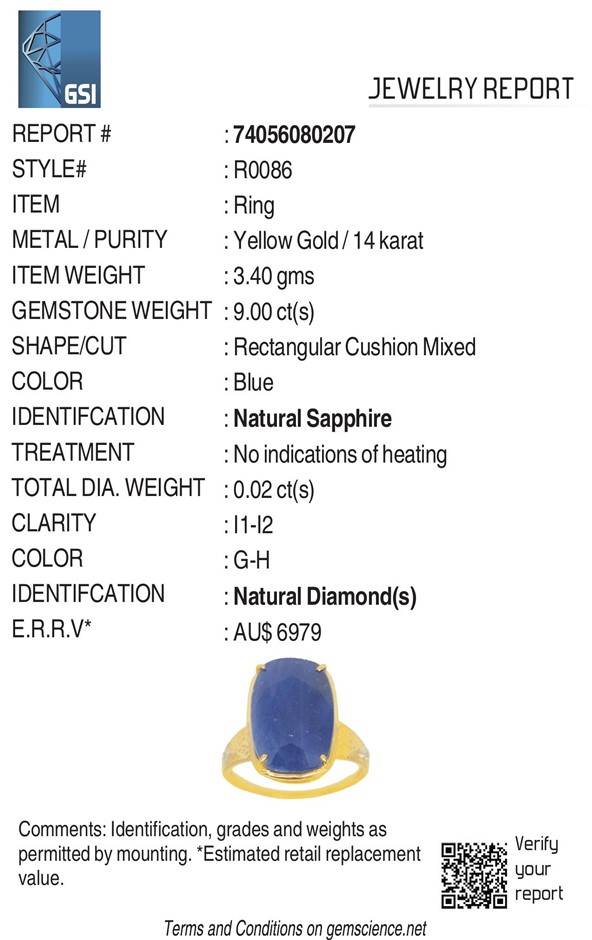 GSI

JEWELRY REPORT

REPORT # : 74056080207
STYLE# : R0086
ITEM : Ring
METAL / PURITY : Yellow Gold / 14 karat
ITEM WEIGHT : 3.40 gms
GEMSTONE WEIGHT : 9.00 ct(s)
SHAPE/CUT : Rectangular Cushion Mixed
COLOR : Blue
IDENTIFCATION : Natural Sapphire
TREATMENT : No indications of heating
TOTAL DIA. WEIGHT : 0.02 ct(s)
CLARITY : I1-I2
COLOR : G-H
IDENTIFCATION : Natural Diamond(s)
E.R.R.V* : AU$ 6979

Comments: Identification, grades and weights as permitted by mounting. *Estimated retail replacement value.

Verify your report

Terms and Conditions on gemscience.net